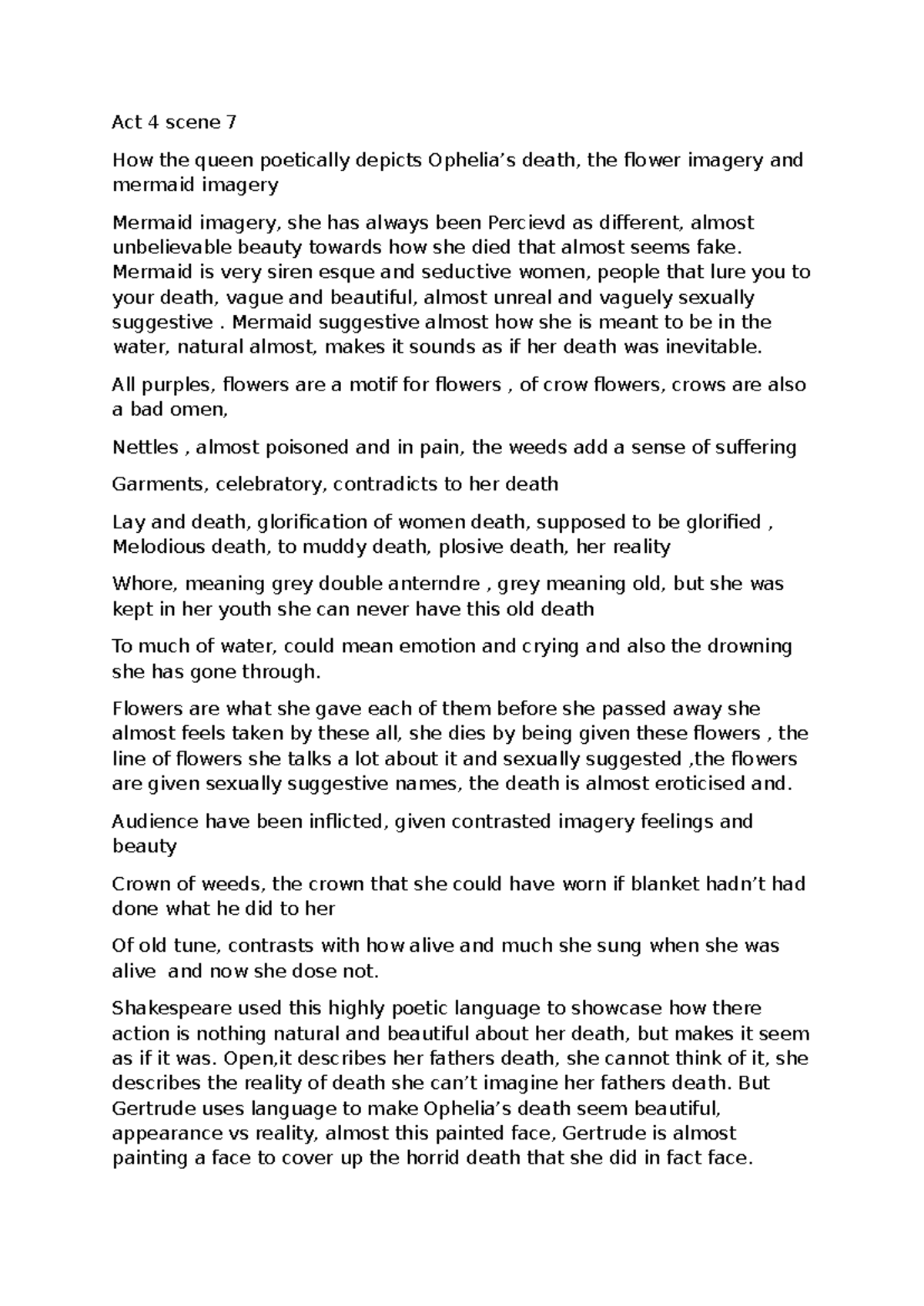 Act 4 scene 7

How the queen poetically depicts Ophelia’s death, the flower imagery and mermaid imagery

Mermaid imagery, she has always been Percievd as different, almost unbelievable beauty towards how she died that almost seems fake. Mermaid is very siren esque and seductive women, people that lure you to your death, vague and beautiful, almost unreal and vaguely sexually suggestive . Mermaid suggestive almost how she is meant to be in the water, natural almost, makes it sounds as if her death was inevitable.

All purples, flowers are a motif for flowers , of crow flowers, crows are also a bad omen,

Nettles , almost poisoned and in pain, the weeds add a sense of suffering

Garments, celebratory, contradicts to her death

Lay and death, glorification of women death, supposed to be glorified , Melodious death, to muddy death, plosive death, her reality

Whore, meaning grey double anterndre , grey meaning old, but she was kept in her youth she can never have this old death

To much of water, could mean emotion and crying and also the drowning she has gone through.

Flowers are what she gave each of them before she passed away she almost feels taken by these all, she dies by being given these flowers , the line of flowers she talks a lot about it and sexually suggested ,the flowers are given sexually suggestive names, the death is almost eroticised and.

Audience have been inflicted, given contrasted imagery feelings and beauty

Crown of weeds, the crown that she could have worn if blanket hadn’t had done what he did to her

Of old tune, contrasts with how alive and much she sung when she was alive and now she dose not.

Shakespeare used this highly poetic language to showcase how there action is nothing natural and beautiful about her death, but makes it seem as if it was. Open,it describes her fathers death, she cannot think of it, she describes the reality of death she can’t imagine her fathers death. But Gertrude uses language to make Ophelia’s death seem beautiful, appearance vs reality, almost this painted face, Gertrude is almost painting a face to cover up the horrid death that she did in fact face.